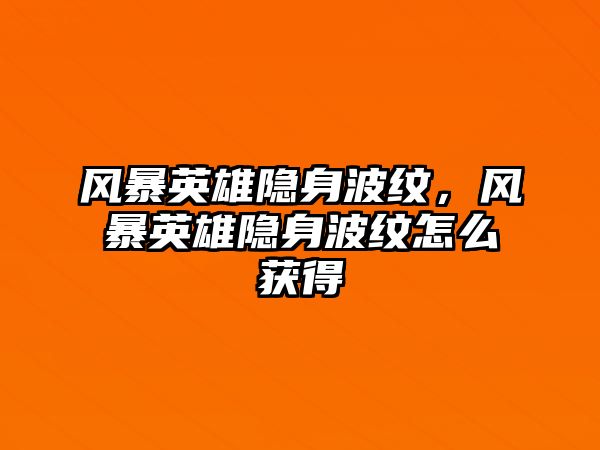 风暴英雄隐身波纹，风暴英雄隐身波纹怎么获得